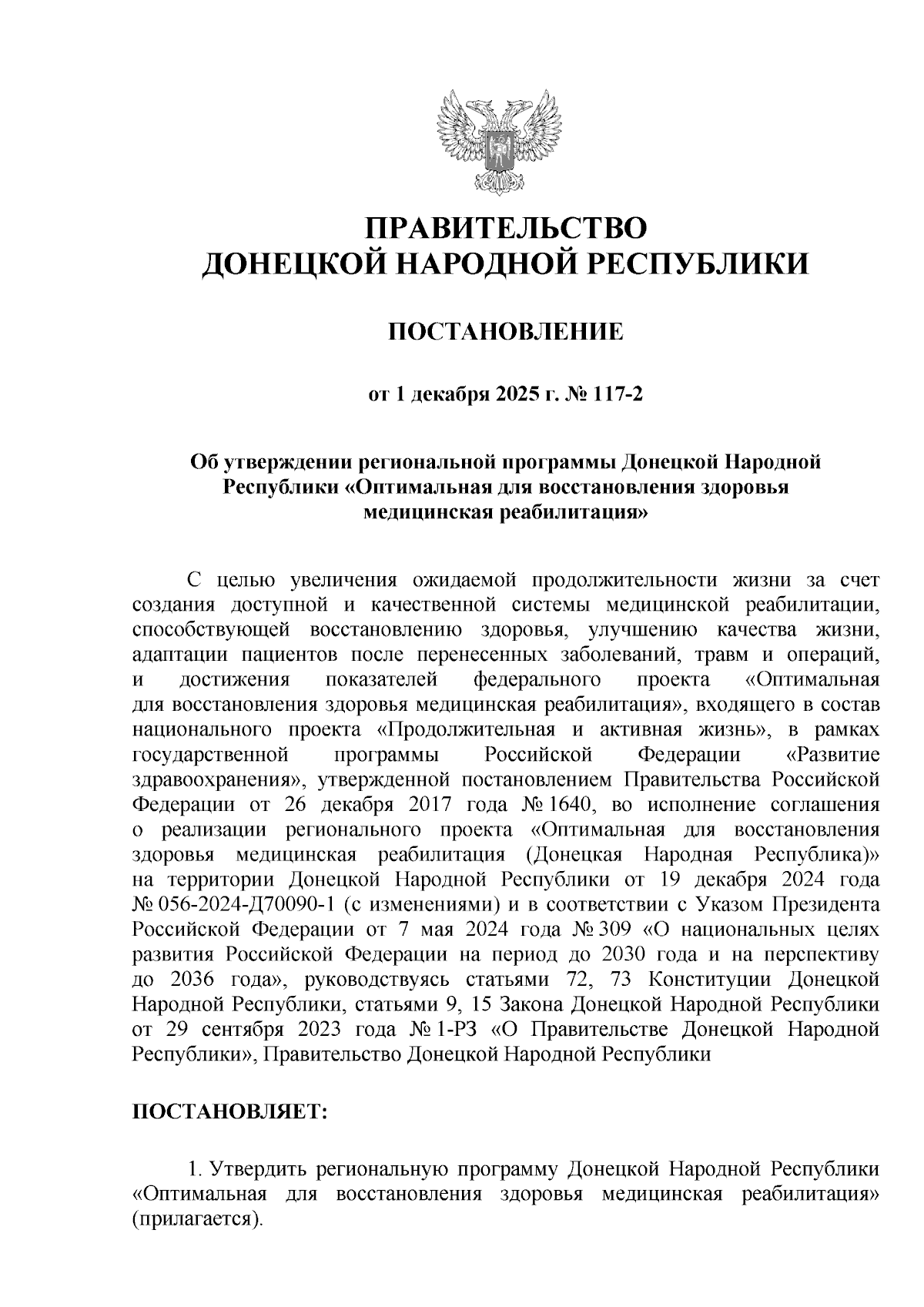 ПРАВИТЕЛЬСТВО
ДОНЕЦКОЙ НАРОДНОЙ РЕСПУБЛИКИ

ПОСТАНОВЛЕНИЕ

от 1 декабря 2025 г. № 117-2

Об утверждении региональной программы Донецкой Народной Республики «Оптимальная для восстановления здоровья медицинская реабилитация»

С целью увеличения ожидаемой продолжительности жизни за счет создания доступной и качественной системы медицинской реабилитации, способствующей восстановлению здоровья, улучшению качества жизни, адаптации пациентов после перенесенных заболеваний, травм и операций, и достижения показателей федерального проекта «Оптимальная для восстановления здоровья медицинская реабилитация», входящего в состав национального проекта «Продолжительная и активная жизнь», в рамках государственной программы Российской Федерации «Развитие здравоохранения», утвержденной постановлением Правительства Российской Федерации от 26 декабря 2017 года № 1640, во исполнение соглашения о реализации регионального проекта «Оптимальная для восстановления здоровья медицинская реабилитация (Донецкая Народная Республика)» на территории Донецкой Народной Республики от 19 декабря 2024 года № 056-2024-Д70090-1 (с изменениями) и в соответствии с Указом Президента Российской Федерации от 7 мая 2024 года № 309 «О национальных целях развития Российской Федерации на период до 2030 года и на перспективу до 2036 года», руководствуясь статьями 72, 73 Конституции Донецкой Народной Республики, статьями 9, 15 Закона Донецкой Народной Республики от 29 сентября 2023 года № 1-РЗ «О Правительстве Донецкой Народной Республики», Правительство Донецкой Народной Республики

ПОСТАНОВЛЯЕТ:

1. Утвердить региональную программу Донецкой Народной Республики «Оптимальная для восстановления здоровья медицинская реабилитация» (прилагается).